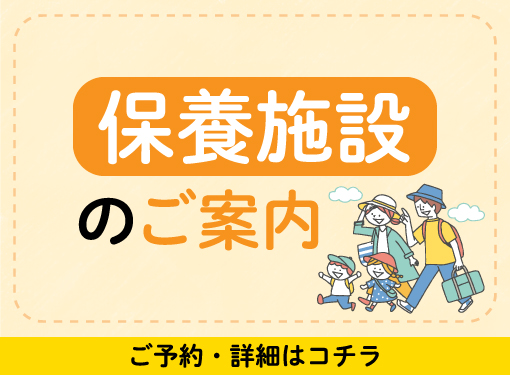 保養施設

のご案内

ご予約・詳細はコチラ